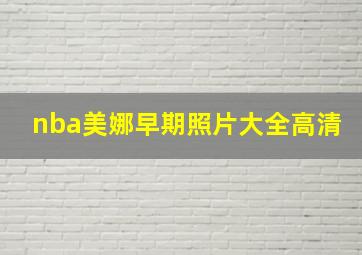 nba美娜早期照片大全高清